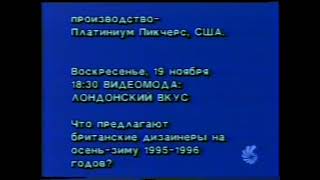 производство-
Платиниум Пикчерс, США.

Воскресенье, 19 ноября
18:30 ВИДЕОМОДА:
ЛОНДОНСКИЙ ВКУС

Что предлагают британские дизайнеры на осень-зиму 1995-1996 годов?